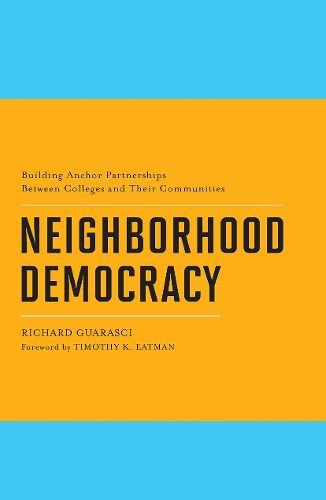 Building Anchor Partnerships
Between Colleges and Their Communities

NEIGHBORHOOD DEMOCRACY

RICHARD GUARASCI
Foreword by TIMOTHY K. EATMAN